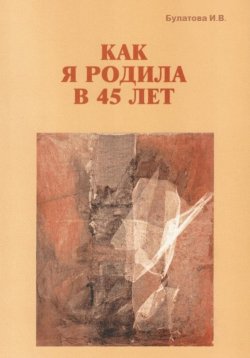 Булатова И.В.

КАК
Я РОДИЛА
В 45 ЛЕТ